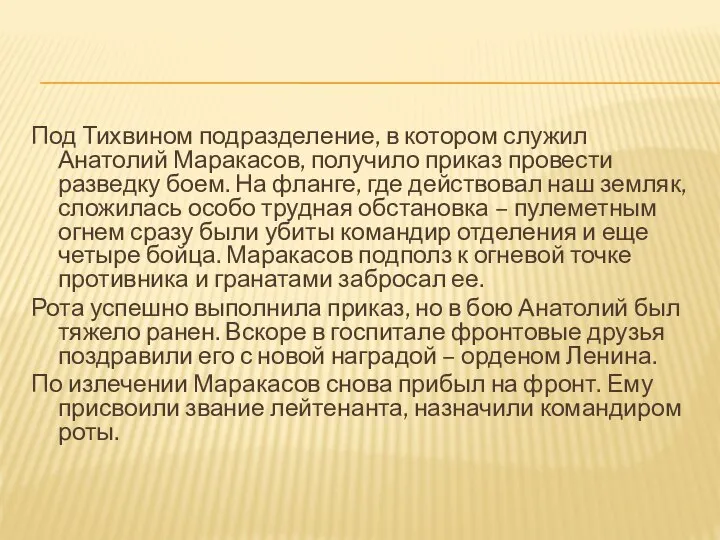 Под Тихвином подразделение, в котором служил Анатолий Маракасов, получило приказ провести разведку боем. На фланге, где действовал наш земляк, сложилась особо трудная обстановка – пулеметным огнем сразу были убиты командир отделения и еще четыре бойца. Маракасов подполз к огневой точке противника и гранатами забросал ее.

Рота успешно выполнила приказ, но в бою Анатолий был тяжело ранен. Вскоре в госпитале фронтовые друзья поздравили его с новой наградой – орденом Ленина.

По излечении Маракасов снова прибыл на фронт. Ему присвоили звание лейтенанта, назначили командиром роты.